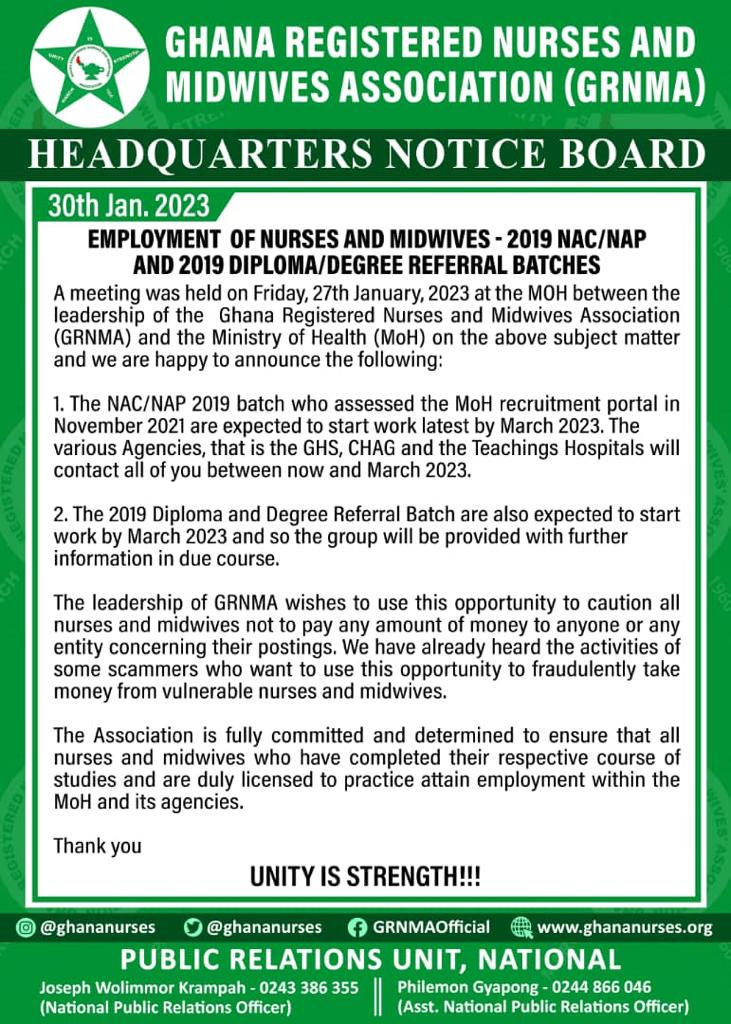 GHANA REGISTERED NURSES AND MIDWIVES ASSOCIATION (GRNMA)

HEADQUARTERS NOTICE BOARD

30th Jan. 2023

EMPLOYMENT OF NURSES AND MIDWIVES - 2019 NAC/NAP AND 2019 DIPLOMA/DEGREE REFERRAL BATCHES

A meeting was held on Friday, 27th January, 2023 at the MOH between the leadership of the Ghana Registered Nurses and Midwives Association (GRNMA) and the Ministry of Health (MoH) on the above subject matter and we are happy to announce the following:

1. The NAC/NAP 2019 batch who assessed the MoH recruitment portal in November 2021 are expected to start work latest by March 2023. The various Agencies, that is the GHS, CHAG and the Teachings Hospitals will contact all of you between now and March 2023.

2. The 2019 Diploma and Degree Referral Batch are also expected to start work by March 2023 and so the group will be provided with further information in due course.

The leadership of GRNMA wishes to use this opportunity to caution all nurses and midwives not to pay any amount of money to anyone or any entity concerning their postings. We have already heard the activities of some scammers who want to use this opportunity to fraudulently take money from vulnerable nurses and midwives.

The Association is fully committed and determined to ensure that all nurses and midwives who have completed their respective course of studies and are duly licensed to practice attain employment within the MoH and its agencies.

Thank you

UNITY IS STRENGTH!!!

@ghananurses @ghananurses GRNMAOfficial www.ghananurses.org

PUBLIC RELATIONS UNIT, NATIONAL

Joseph Wolimmor Krampah - 0243 386 355 (National Public Relations Officer)

Philemon Gyapong - 0244 866 046 (Asst. National Public Relations Officer)